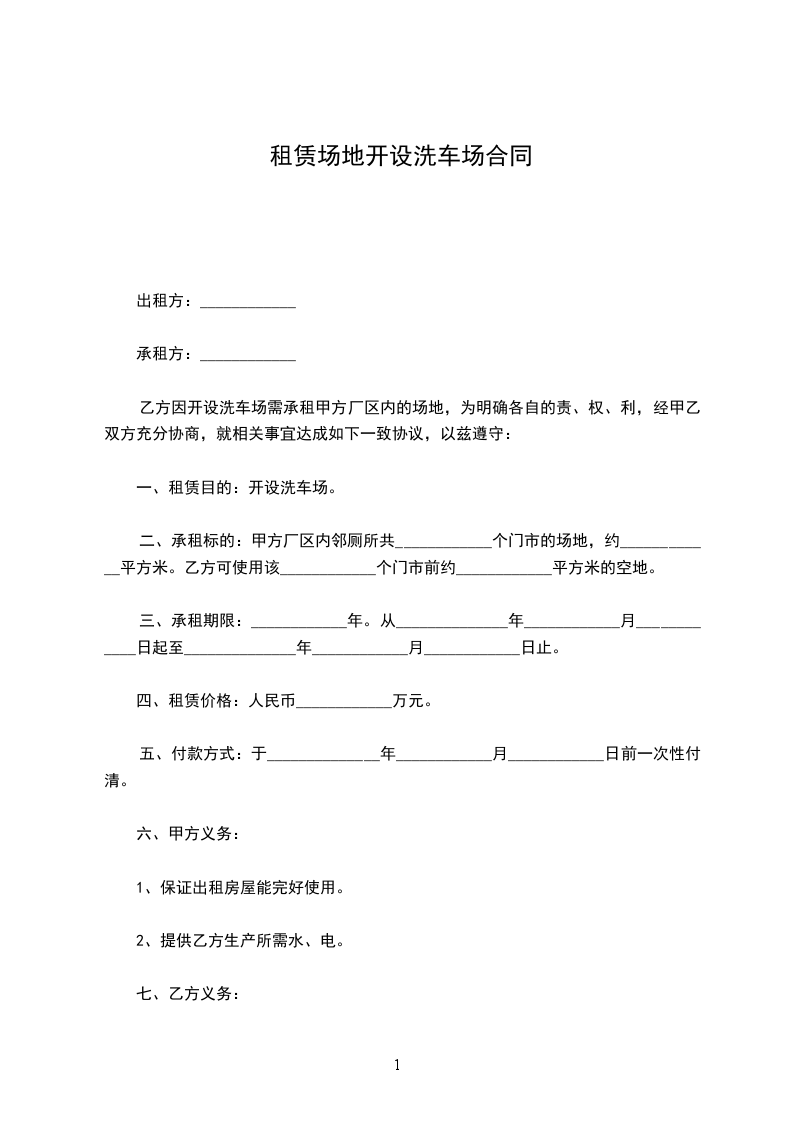 租赁场地开设洗车场合同

出租方：____________

承租方：____________

乙方因开设洗车场需承租甲方厂区内的场地，为明确各自的责、权、利，经甲乙双方充分协商，就相关事宜达成如下一致协议，以兹遵守：

一、租赁目的：开设洗车场。

二、承租标的：甲方厂区内邻厕所共____________个门市的场地，约____________平方米。乙方可使用该____________个门市前约____________平方米的空地。

三、承租期限：____________年。从______________年____________月____________日起至______________年____________月____________日止。

四、租赁价格：人民币____________万元。

五、付款方式：于______________年____________月____________日前一次性付清。

六、甲方义务：

1、保证出租房屋能完好使用。

2、提供乙方生产所需水、电。

七、乙方义务：

1